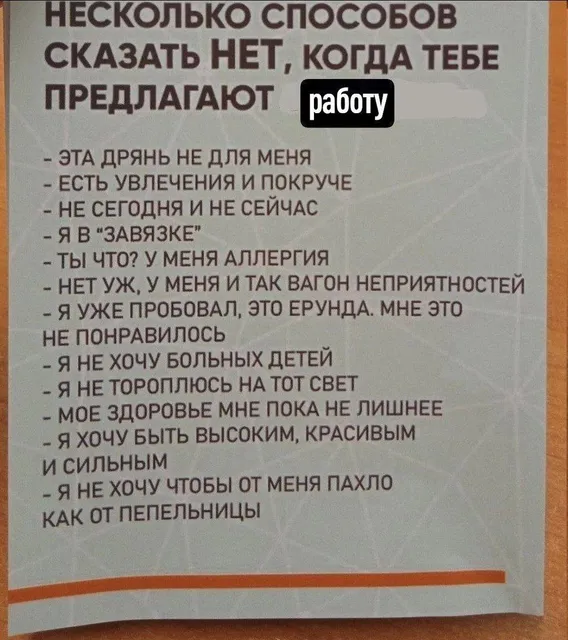 НЕСКОЛЬКО СПОСОБОВ СКАЗАТЬ НЕТ, КОГДА ТЕБЕ ПРЕДЛАГАЮТ работу

- ЭТА ДРЯНЬ НЕ ДЛЯ МЕНЯ
- ЕСТЬ УВЛЕЧЕНИЯ И ПОКРУЧЕ
- НЕ СЕГОДНЯ И НЕ СЕЙЧАС
- Я В "ЗАВЯЗКЕ"
- ТЫ ЧТО? У МЕНЯ АЛЛЕРГИЯ
- НЕТ УЖ, У МЕНЯ И ТАК ВАГОН НЕПРИЯТНОСТЕЙ
- Я УЖЕ ПРОБОВАЛ, ЭТО ЕРУНДА. МНЕ ЭТО НЕ ПОНРАВИЛОСЬ
- Я НЕ ХОЧУ БОЛЬНЫХ ДЕТЕЙ
- Я НЕ ТОРОПЛЮСЬ НА ТОТ СВЕТ
- МОЕ ЗДОРОВЬЕ МНЕ ПОКА НЕ ЛИШНЕЕ
- Я ХОЧУ БЫТЬ ВЫСОКИМ, КРАСИВЫМ И СИЛЬНЫМ
- Я НЕ ХОЧУ ЧТОБЫ ОТ МЕНЯ ПАХЛО КАК ОТ ПЕПЕЛЬНИЦЫ